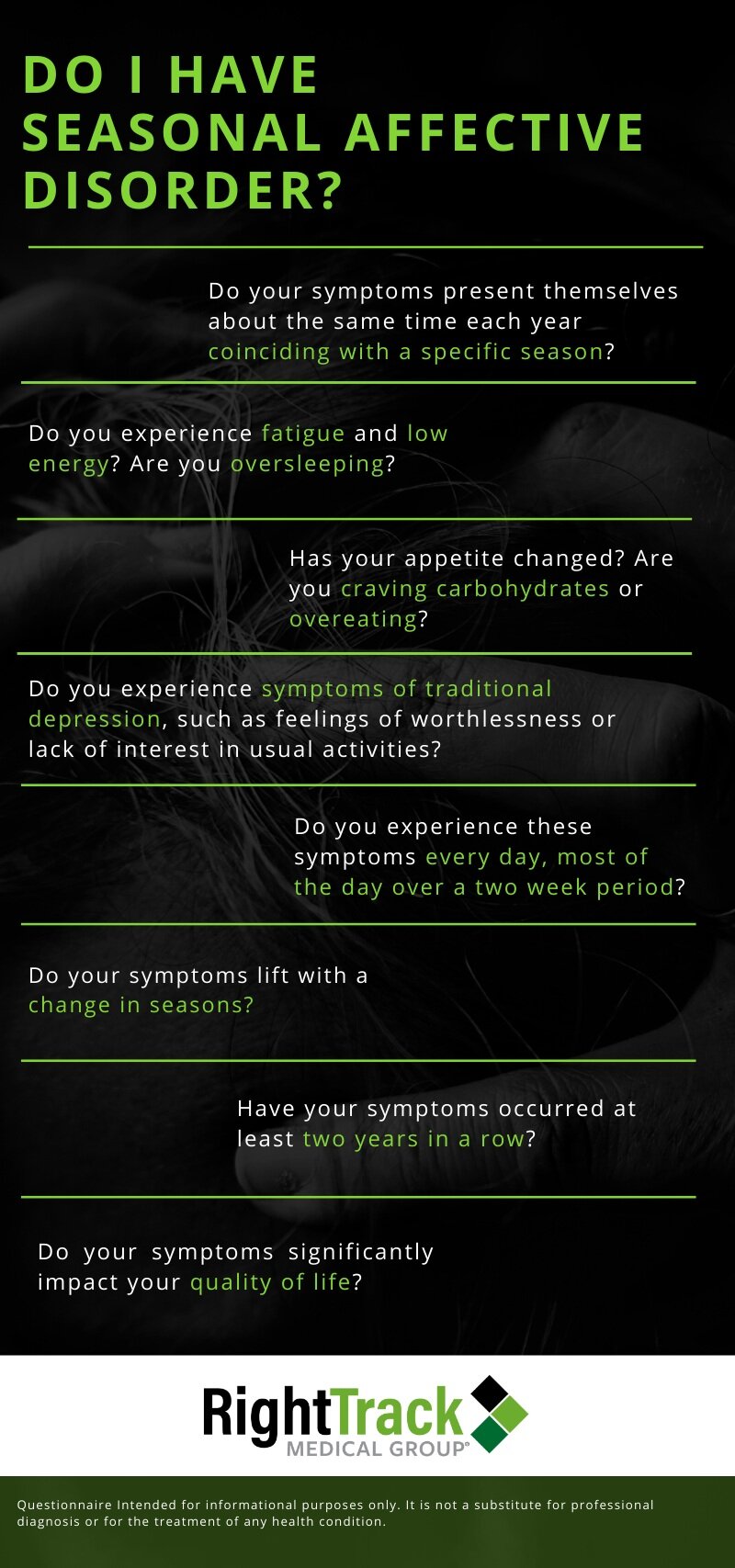 DO I HAVE SEASONAL AFFECTIVE DISORDER?

Do your symptoms present themselves about the same time each year coinciding with a specific season?

Do you experience fatigue and low energy? Are you oversleeping?

Has your appetite changed? Are you craving carbohydrates or overeating?

Do you experience symptoms of traditional depression, such as feelings of worthlessness or lack of interest in usual activities?

Do you experience these symptoms every day, most of the day over a two week period?

Do your symptoms lift with a change in seasons?

Have your symptoms occurred at least two years in a row?

Do your symptoms significantly impact your quality of life?

RightTrack
MEDICAL GROUP®

Questionnaire Intended for informational purposes only. It is not a substitute for professional diagnosis or for the treatment of any health condition.